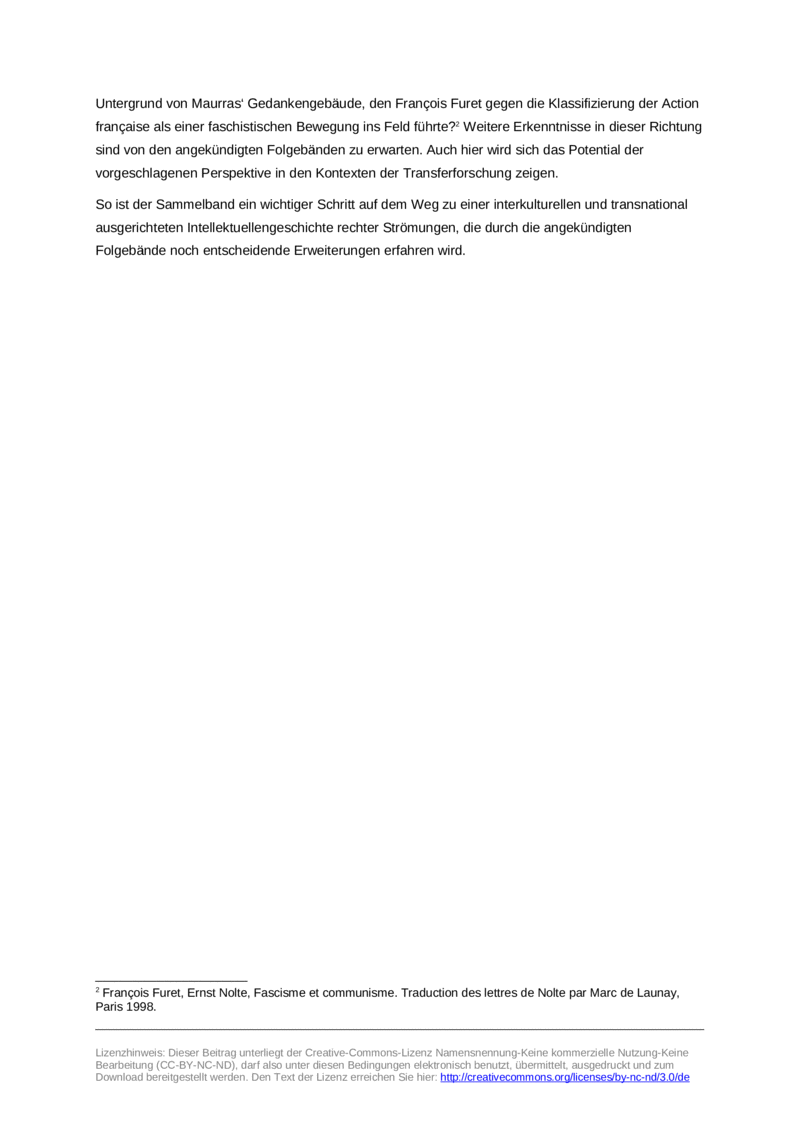 Untergrund von Maurras‘ Gedankengebäude, den François Furet gegen die Klassifizierung der Action française als einer faschistischen Bewegung ins Feld führte?$^2$ Weitere Erkenntnisse in dieser Richtung sind von den angekündigten Folgebänden zu erwarten. Auch hier wird sich das Potential der vorgeschlagenen Perspektive in den Kontexten der Transferforschung zeigen.

So ist der Sammelband ein wichtiger Schritt auf dem Weg zu einer interkulturellen und transnational ausgerichteten Intellektuellengeschichte rechter Strömungen, die durch die angekündigten Folgebände noch entscheidende Erweiterungen erfahren wird.

$^2$ François Furet, Ernst Nolte, Fascisme et communisme. Traduction des lettres de Nolte par Marc de Launay, Paris 1998.

Lizenzhinweis: Dieser Beitrag unterliegt der Creative-Commons-Lizenz Namensnennung-Keine kommerzielle Nutzung-Keine Bearbeitung (CC-BY-NC-ND), darf also unter diesen Bedingungen elektronisch benutzt, übermittelt, ausgedruckt und zum Download bereitgestellt werden. Den Text der Lizenz erreichen Sie hier: http://creativecommons.org/licenses/by-nc-nd/3.0/de